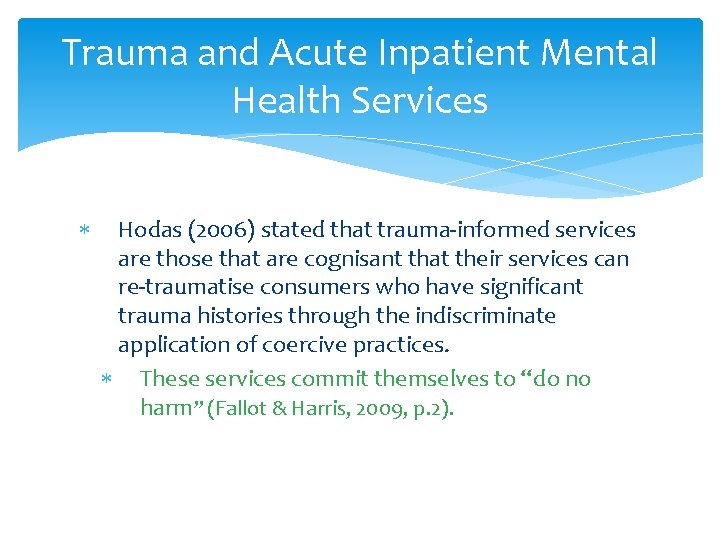 Trauma and Acute Inpatient Mental Health Services

* Hodas (2006) stated that trauma-informed services are those that are cognisant that their services can re-traumatise consumers who have significant trauma histories through the indiscriminate application of coercive practices.
   * These services commit themselves to “do no harm” (Fallot & Harris, 2009, p.2).